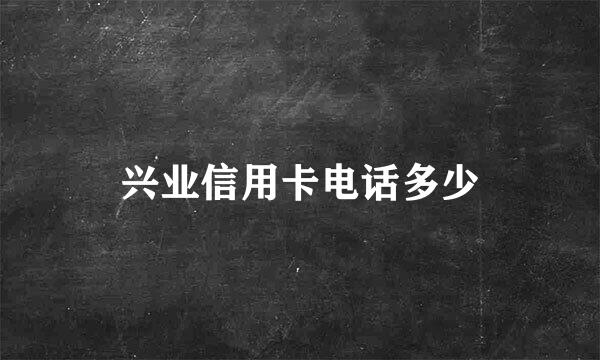 兴业信用卡电话多少